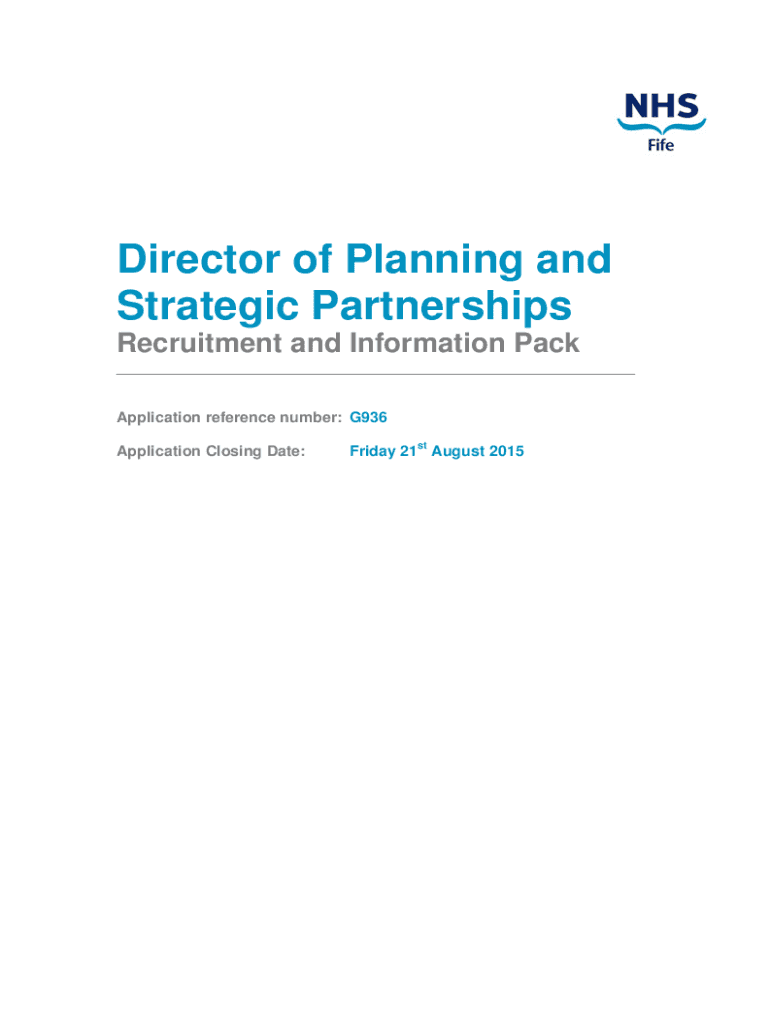 NHS
Fife

Director of Planning and Strategic Partnerships

Recruitment and Information Pack

Application reference number: G936

Application Closing Date: Friday 21st August 2015